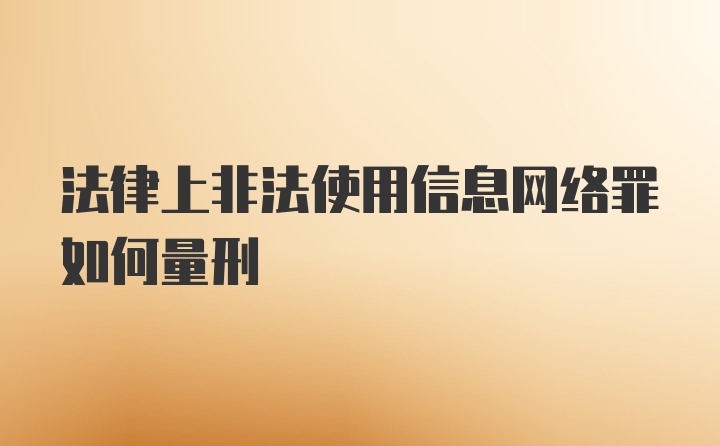 法律上非法使用信息网络罪如何量刑